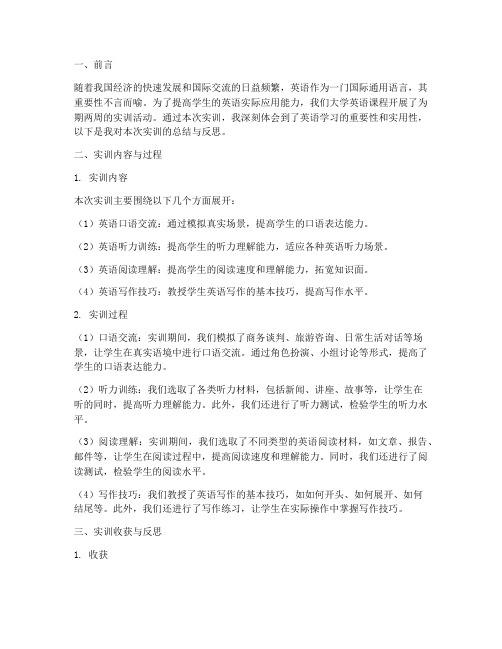 一、前言

随着我国经济的快速发展和国际交流的日益频繁，英语作为一门国际通用语言，其重要性不言而喻。为了提高学生的英语实际应用能力，我们大学英语课程开展了为期两周的实训活动。通过本次实训，我深刻体会到了英语学习的重要性和实用性，以下是我对本次实训的总结与反思。

二、实训内容与过程

1. 实训内容

本次实训主要围绕以下几个方面展开：

（1）英语口语交流：通过模拟真实场景，提高学生的口语表达能力。

（2）英语听力训练：提高学生的听力理解能力，适应各种英语听力场景。

（3）英语阅读理解：提高学生的阅读速度和理解能力，拓宽知识面。

（4）英语写作技巧：教授学生英语写作的基本技巧，提高写作水平。

2. 实训过程

（1）口语交流：实训期间，我们模拟了商务谈判、旅游咨询、日常生活对话等场景，让学生在真实语境中进行口语交流。通过角色扮演、小组讨论等形式，提高了学生的口语表达能力。

（2）听力训练：我们选取了各类听力材料，包括新闻、讲座、故事等，让学生在听的同时，提高听力理解能力。此外，我们还进行了听力测试，检验学生的听力水平。

（3）阅读理解：实训期间，我们选取了不同类型的英语阅读材料，如文章、报告、邮件等，让学生在阅读过程中，提高阅读速度和理解能力。同时，我们还进行了阅读测试，检验学生的阅读水平。

（4）写作技巧：我们教授了英语写作的基本技巧，如如何开头、如何展开、如何结尾等。此外，我们还进行了写作练习，让学生在实际操作中掌握写作技巧。

三、实训收获与反思

1. 收获